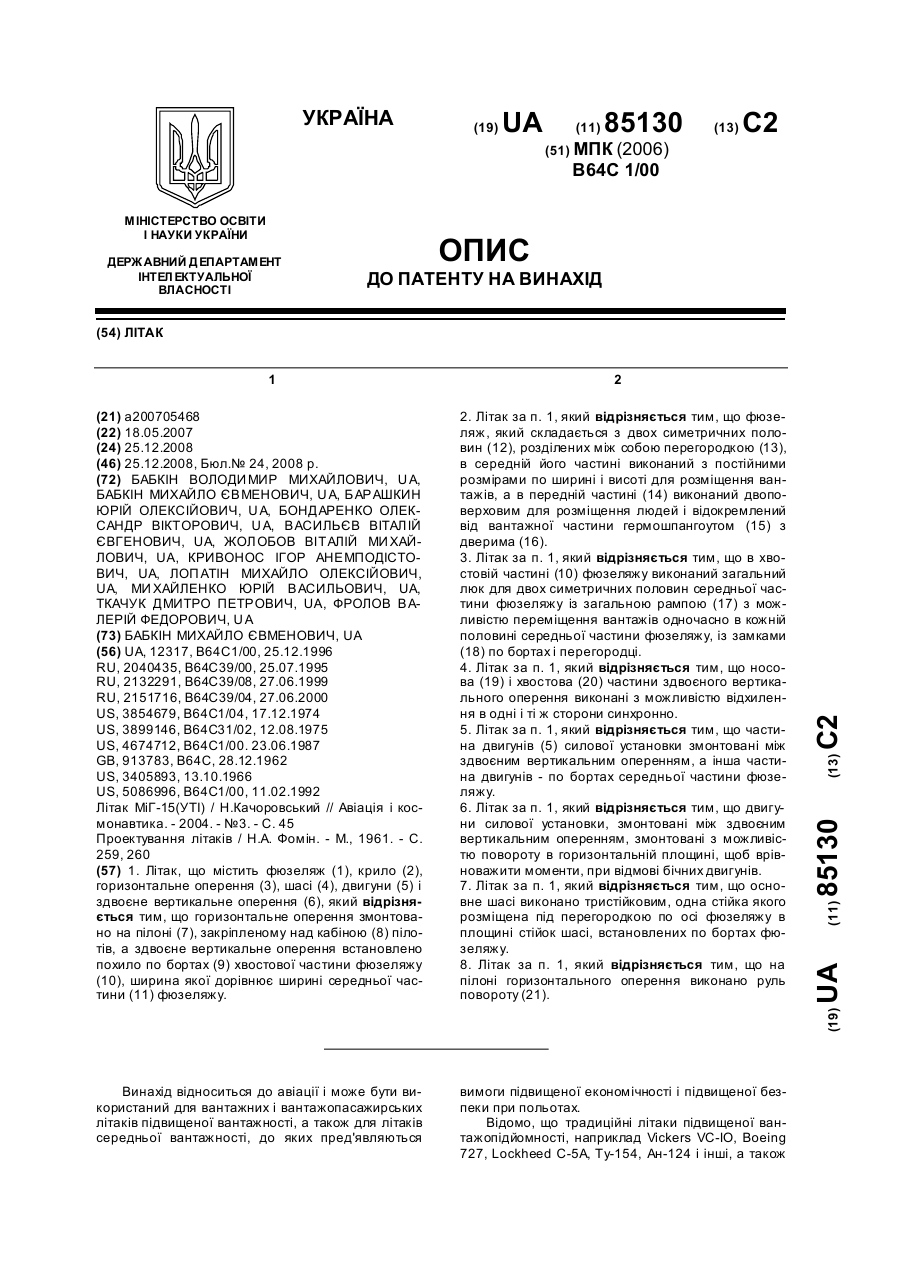 УКРАЇНА

(19) UA (11) 85130 (13) C2

(51) МПК (2006)
B64C 1/00

МІНІСТЕРСТВО ОСВІТИ І НАУКИ УКРАЇНИ

ДЕРЖАВНИЙ ДЕПАРТАМЕНТ ІНТЕЛЕКТУАЛЬНОЇ ВЛАСНОСТІ

ОПИС
ДО ПАТЕНТУ НА ВИНАХІД

(54) ЛІТАК

1

(21) a200705468
(22) 18.05.2007
(24) 25.12.2008
(46) 25.12.2008, Бюл.№ 24, 2008 р.
(72) БАБКІН ВОЛОДИМИР МИХАЙЛОВИЧ, UA, БАБКІН МИХАЙЛО ЄВМЕНОВИЧ, UA, БАРАШКИН ЮРІЙ ОЛЕКСІЙОВИЧ, UA, БОНДАРЕНКО ОЛЕКСАНДР ВІКТОРОВИЧ, UA, ВАСИЛЬЄВ ВІТАЛІЙ ЄВГЕНОВИЧ, UA, ЖОЛОБОВ ВІТАЛІЙ МИХАЙЛОВИЧ, UA, КРИВОНОС ІГОР АНЕМПОДІСТОВИЧ, UA, ЛОПАТІН МИХАЙЛО ОЛЕКСІЙОВИЧ, UA, МИХАЙЛЕНКО ЮРІЙ ВАСИЛЬОВИЧ, UA, ТКАЧУК ДМИТРО ПЕТРОВИЧ, UA, ФРОЛОВ ВАЛЕРІЙ ФЕДОРОВИЧ, UA
(73) БАБКІН МИХАЙЛО ЄВМЕНОВИЧ, UA
(56) UA, 12317, B64C1/00, 25.12.1996
RU, 2040435, B64C39/00, 25.07.1995
RU, 2132291, B64C39/08, 27.06.1999
RU, 2151716, B64C39/04, 27.06.2000
US, 3854679, B64C1/04, 17.12.1974
US, 3899146, B64C31/02, 12.08.1975
US, 4674712, B64C1/00. 23.06.1987
GB, 913783, B64C, 28.12.1962
US, 3405893, 13.10.1966
US, 5086996, B64C1/00, 11.02.1992
Літак МіГ-15(УТІ) / Н.Качоровський // Авіація і космонавтика. - 2004. - №3. - С. 45
Проектування літаків / Н.А. Фомін. - М., 1961. - С. 259, 260
(57) 1. Літак, що містить фюзеляж (1), крило (2), горизонтальне оперення (3), шасі (4), двигуни (5) і здвоєне вертикальне оперення (6), який відрізняється тим, що горизонтальне оперення змонтовано на пілоні (7), закріпленому над кабіною (8) пілотів, а здвоєне вертикальне оперення встановлено похило по бортах (9) хвостової частини фюзеляжу (10), ширина якої дорівнює ширині середньої частини (11) фюзеляжу.

2

2. Літак за п. 1, який відрізняється тим, що фюзеляж, який складається з двох симетричних половин (12), розділених між собою перегородкою (13), в середній його частині виконаний з постійними розмірами по ширині і висоті для розміщення вантажів, а в передній частині (14) виконаний двоповерховим для розміщення людей і відокремлений від вантажної частини гермошпангоутом (15) з дверима (16).
3. Літак за п. 1, який відрізняється тим, що в хвостовій частині (10) фюзеляжу виконаний загальний люк для двох симетричних половин середньої частини фюзеляжу із загальною рампою (17) з можливістю переміщення вантажів одночасно в кожній половині середньої частини фюзеляжу, із замками (18) по бортах і перегородці.
4. Літак за п. 1, який відрізняється тим, що носова (19) і хвостова (20) частини здвоєного вертикального оперення виконані з можливістю відхилення в одні і ті ж сторони синхронно.
5. Літак за п. 1, який відрізняється тим, що частина двигунів (5) силової установки змонтовані між здвоєним вертикальним оперенням, а інша частина двигунів - по бортах середньої частини фюзеляжу.
6. Літак за п. 1, який відрізняється тим, що двигуни силової установки, змонтовані між здвоєним вертикальним оперенням, змонтовані з можливістю повороту в горизонтальній площині, щоб врівноважити моменти, при відмові бічних двигунів.
7. Літак за п. 1, який відрізняється тим, що основне шасі виконано тристійковим, одна стійка якого розміщена під перегородкою по осі фюзеляжу в площині стійок шасі, встановлених по бортах фюзеляжу.
8. Літак за п. 1, який відрізняється тим, що на пілоні горизонтального оперення виконано руль повороту (21).

(19) UA (11) 85130 (13) C2

Винахід відноситься до авіації і може бути використаний для вантажних і вантажопасажирських літаків підвищеної вантажності, а також для літаків середньої вантажності, до яких пред'являються вимоги підвищеної економічності і підвищеної безпеки при польотах.

Відомо, що традиційні літаки підвищеної вантажопідйомності, наприклад Vickers VC-IO, Boeing 727, Lockheed C-5A, Ту-154, Ан-124 і інші, а також